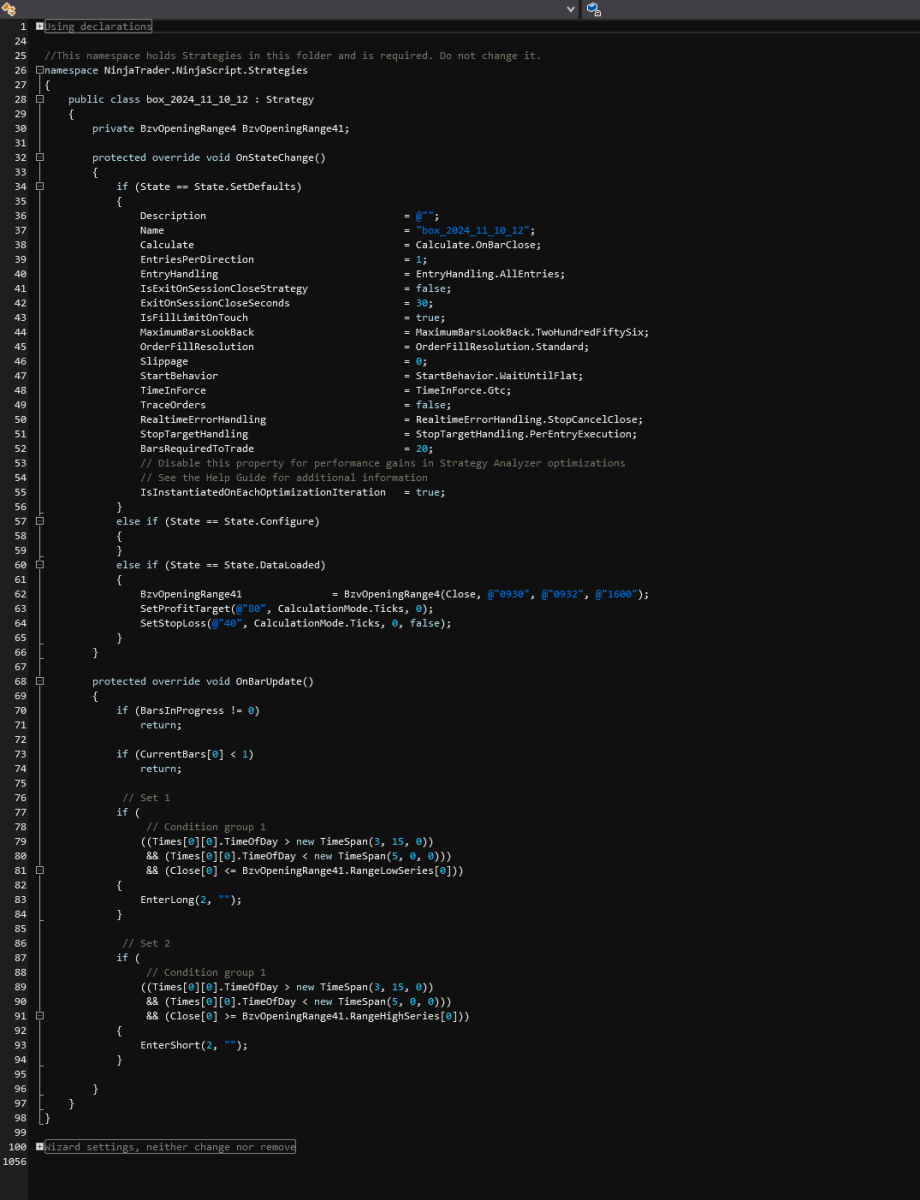 1 Using declarations
24
25 //This namespace holds Strategies in this folder and is required. Do not change it.
26 namespace NinjaTrader.NinjaScript.Strategies
27 {
28 public class box_2024_11_10_12 : Strategy
29 {
30 private BzvOpeningRange4 BzvOpeningRange41;
31
32 protected override void OnStateChange()
33 {
34 if (State == State.SetDefaults)
35 {
36 Description = @"";
37 Name = "box_2024_11_10_12";
38 Calculate = Calculate.OnBarClose;
39 EntriesPerDirection = 1;
40 EntryHandling = EntryHandling.AllEntries;
41 IsExitOnSessionCloseStrategy = false;
42 ExitOnSessionCloseSeconds = 30;
43 IsFillLimitOnTouch = true;
44 MaximumBarsLookBack = MaximumBarsLookBack.TwoHundredFiftySix;
45 OrderFillResolution = OrderFillResolution.Standard;
46 Slippage = 0;
47 StartBehavior = StartBehavior.WaitUntilFlat;
48 TimeInForce = TimeInForce.Gtc;
49 TraceOrders = false;
50 RealtimeErrorHandling = RealtimeErrorHandling.StopCancelClose;
51 StopTargetHandling = StopTargetHandling.PerEntryExecution;
52 BarsRequiredToTrade = 20;
53 // Disable this property for performance gains in Strategy Analyzer optimizations
54 // See the Help Guide for additional information
55 IsInstantiatedOnEachOptimizationIteration = true;
56 }
57 else if (State == State.Configure)
58 {
59 }
60 else if (State == State.DataLoaded)
61 {
62 BzvOpeningRange41 = BzvOpeningRange4(Close, @"0930", @"0932", @"1600");
63 SetProfitTarget(@"80", CalculationMode.Ticks, 0);
64 SetStopLoss(@"40", CalculationMode.Ticks, 0, false);
65 }
66 }
67
68 protected override void OnBarUpdate()
69 {
70 if (BarsInProgress != 0)
71 return;
72
73 if (CurrentBars[0] < 1)
74 return;
75
76 // Set 1
77 if (
78 // Condition group 1
79 ((Times[0][0].TimeOfDay > new TimeSpan(3, 15, 0))
80 && (Times[0][0].TimeOfDay < new TimeSpan(5, 0, 0)))
81 && (Close[0] <= BzvOpeningRange41.RangeLowSeries[0]))
82 {
83 EnterLong(2, "");
84 }
85
86 // Set 2
87 if (
88 // Condition group 1
89 ((Times[0][0].TimeOfDay > new TimeSpan(3, 15, 0))
90 && (Times[0][0].TimeOfDay < new TimeSpan(5, 0, 0)))
91 && (Close[0] >= BzvOpeningRange41.RangeHighSeries[0]))
92 {
93 EnterShort(2, "");
94 }
95
96 }
97 }
98 }
99
100 Wizard settings, neither change nor remove
1056